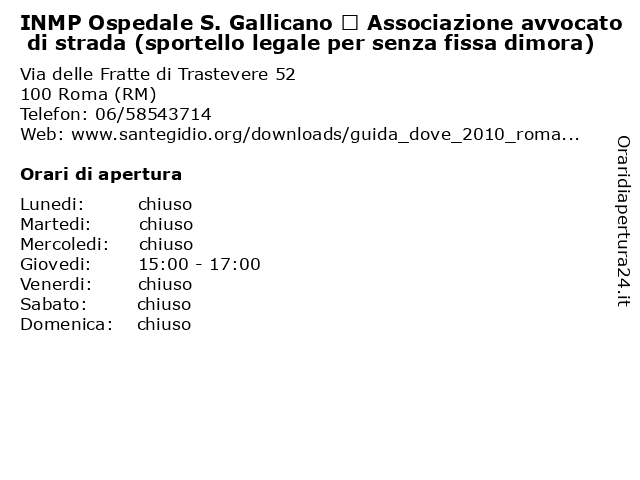 INMP Ospedale S. Gallicano □ Associazione avvocato di strada (sportello legale per senza fissa dimora)

Via delle Fratte di Trastevere 52
100 Roma (RM)
Telefon: 06/58543714
Web: www.santegidio.org/downloads/guida_dove_2010_roma...

Orari di apertura

| | |
|---|---|
| Lunedi: | chiuso |
| Martedi: | chiuso |
| Mercoledi: | chiuso |
| Giovedi: | 15:00 - 17:00 |
| Venerdi: | chiuso |
| Sabato: | chiuso |
| Domenica: | chiuso |

Oraridiapertura24.it